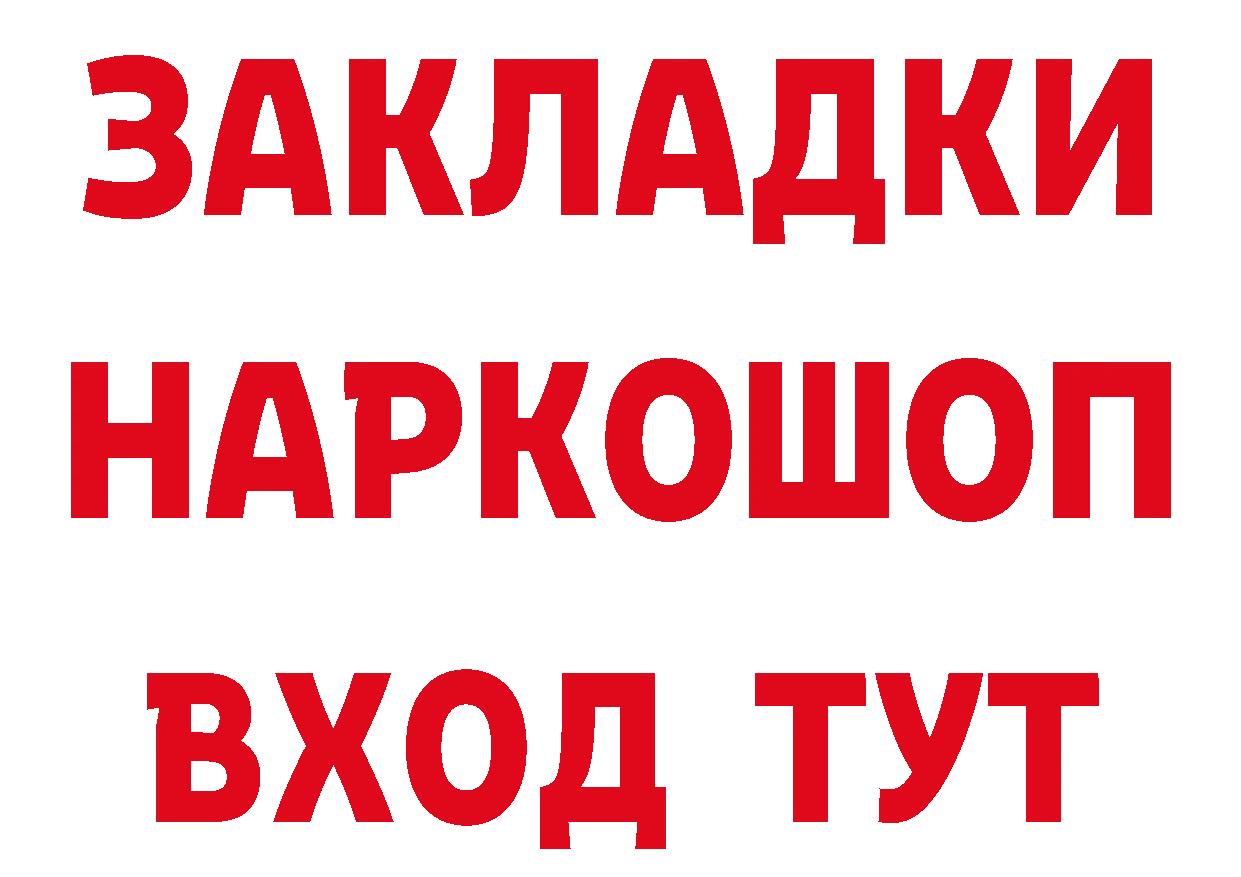 ЗАКЛАДКИ НАРКОШОП ВХОД ТУТ